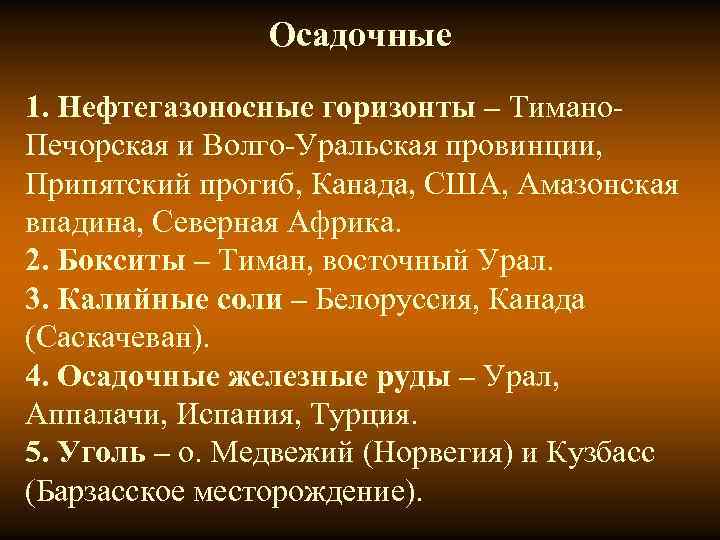 Осадочные

1. Нефтегазоносные горизонты – Тимано-Печорская и Волго-Уральская провинции, Припятский прогиб, Канада, США, Амазонская впадина, Северная Африка.
2. Бокситы – Тиман, восточный Урал.
3. Калийные соли – Белоруссия, Канада (Саскачеван).
4. Осадочные железные руды – Урал, Аппалачи, Испания, Турция.
5. Уголь – о. Медвежий (Норвегия) и Кузбасс (Барзасское месторождение).